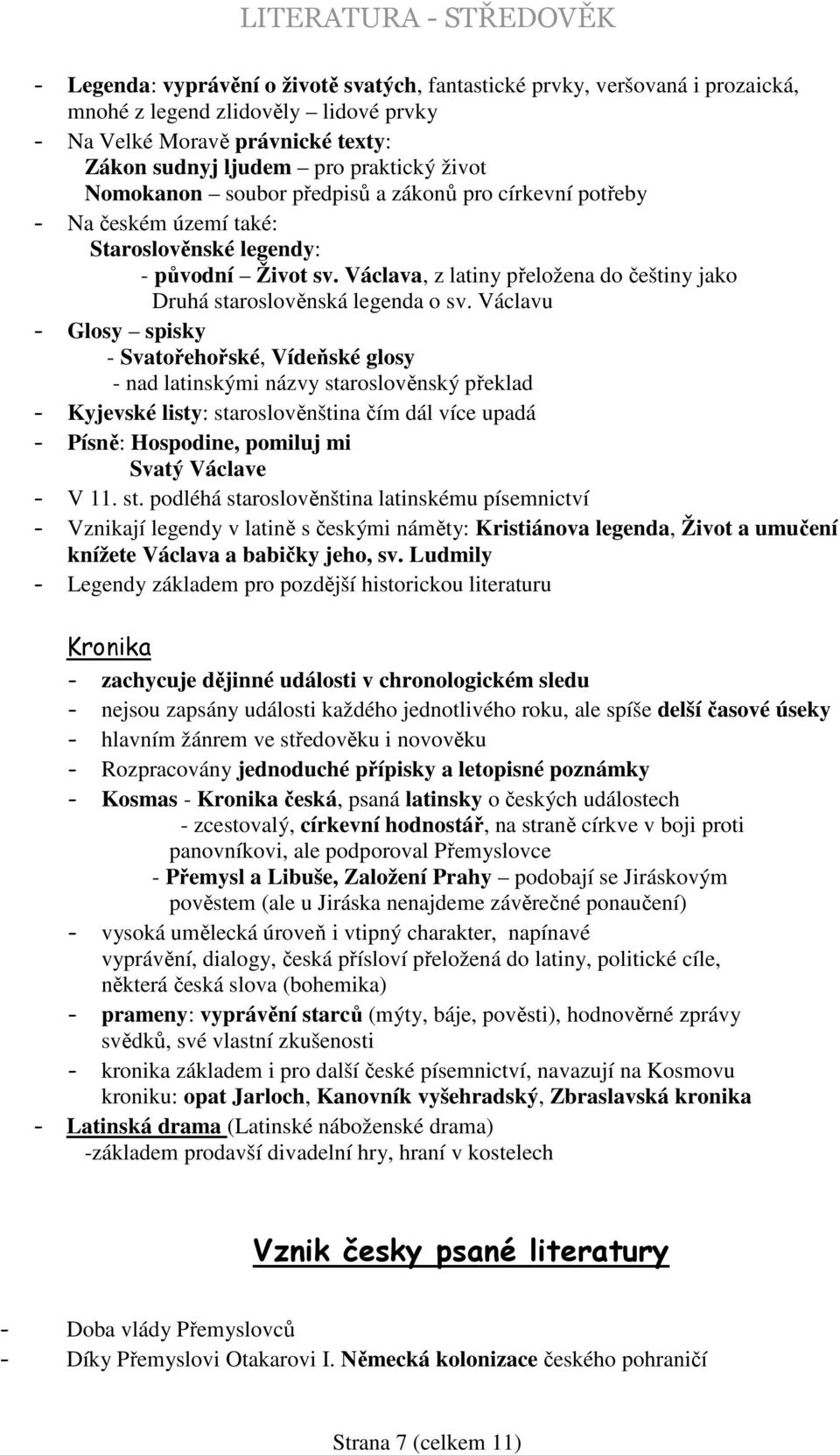 LITERATURA - STŘEDOVĚK

- Legenda: vyprávění o životě svatých, fantastické prvky, veršovaná i prozaická, mnohé z legend zlidověly – lidové prvky
- Na Velké Moravě právnické texty:
Zákon sudnyj ljudem – pro praktický život
Nomokanon – soubor předpisů a zákonů pro církevní potřeby
- Na českém území také:
Staroslověnské legendy:
- původní – Život sv. Václava, z latiny přeložena do češtiny jako Druhá staroslověnská legenda o sv. Václavu
- Glosy – spisky
- Svatořehořské, Vídeňské glosy
- nad latinskými názvy staroslověnský překlad
- Kyjevské listy: staroslověnština čím dál více upadá
- Písně: Hospodine, pomiluj mi
Svatý Václave
- V 11. st. podléhá staroslověnština latinskému písemnictví
- Vznikají legendy v latině s českými náměty: Kristiánova legenda, Život a umučení knížete Václava a babičky jeho, sv. Ludmily
- Legendy základem pro pozdější historickou literaturu

Kronika
- zachycuje dějinné události v chronologickém sledu
- nejsou zapsány události každého jednotlivého roku, ale spíše delší časové úseky
- hlavním žánrem ve středověku i novověku
- Rozpracovány jednoduché přípisky a letopisné poznámky
- Kosmas - Kronika česká, psaná latinsky o českých událostech
- zcestovalý, církevní hodnostář, na straně církve v boji proti panovníkovi, ale podporoval Přemyslovce
- Přemysl a Libuše, Založení Prahy – podobají se Jiráskovým pověstem (ale u Jiráska nenajdeme závěrečné ponaučení)
- vysoká umělecká úroveň i vtipný charakter, napínavé vyprávění, dialogy, česká přísloví přeložená do latiny, politické cíle, některá česká slova (bohemika)
- prameny: vyprávění starců (mýty, báje, pověsti), hodnověrné zprávy svědků, své vlastní zkušenosti
- kronika základem i pro další české písemnictví, navazují na Kosmovu kroniku: opat Jarloch, Kanovník vyšehradský, Zbraslavská kronika
- Latinská drama (Latinské náboženské drama)
-základem prodavší divadelní hry, hraní v kostelech

Vznik česky psané literatury

- Doba vlády Přemyslovců
- Díky Přemyslovi Otakarovi I. Německá kolonizace českého pohraničí

Strana 7 (celkem 11)